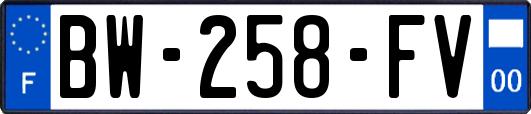 F
BW-258-FV
00